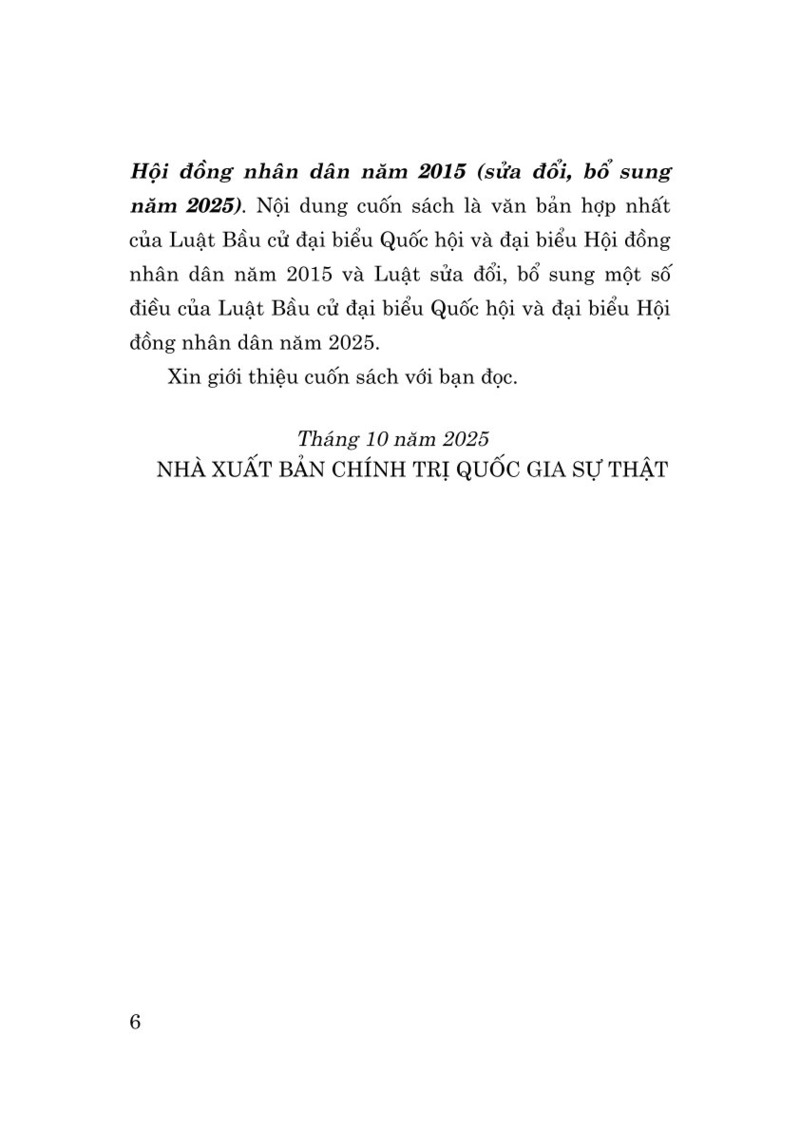 Hội đồng nhân dân năm 2015 (sửa đổi, bổ sung năm 2025). Nội dung cuốn sách là văn bản hợp nhất của Luật Bầu cử đại biểu Quốc hội và đại biểu Hội đồng nhân dân năm 2015 và Luật sửa đổi, bổ sung một số điều của Luật Bầu cử đại biểu Quốc hội và đại biểu Hội đồng nhân dân năm 2025.

Xin giới thiệu cuốn sách với bạn đọc.

Tháng 10 năm 2025
NHÀ XUẤT BẢN CHÍNH TRỊ QUỐC GIA SỰ THẬT

6